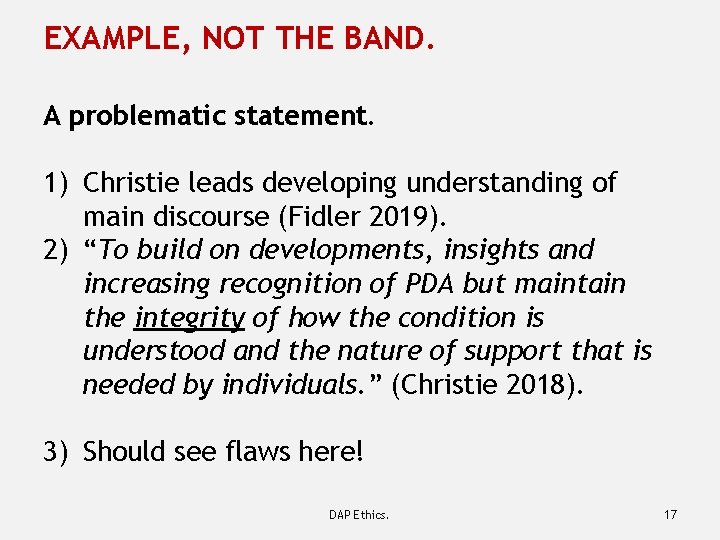 EXAMPLE, NOT THE BAND.

A problematic statement.

1) Christie leads developing understanding of main discourse (Fidler 2019).
2) "To build on developments, insights and increasing recognition of PDA but maintain the integrity of how the condition is understood and the nature of support that is needed by individuals." (Christie 2018).

3) Should see flaws here!

DAP Ethics.

17